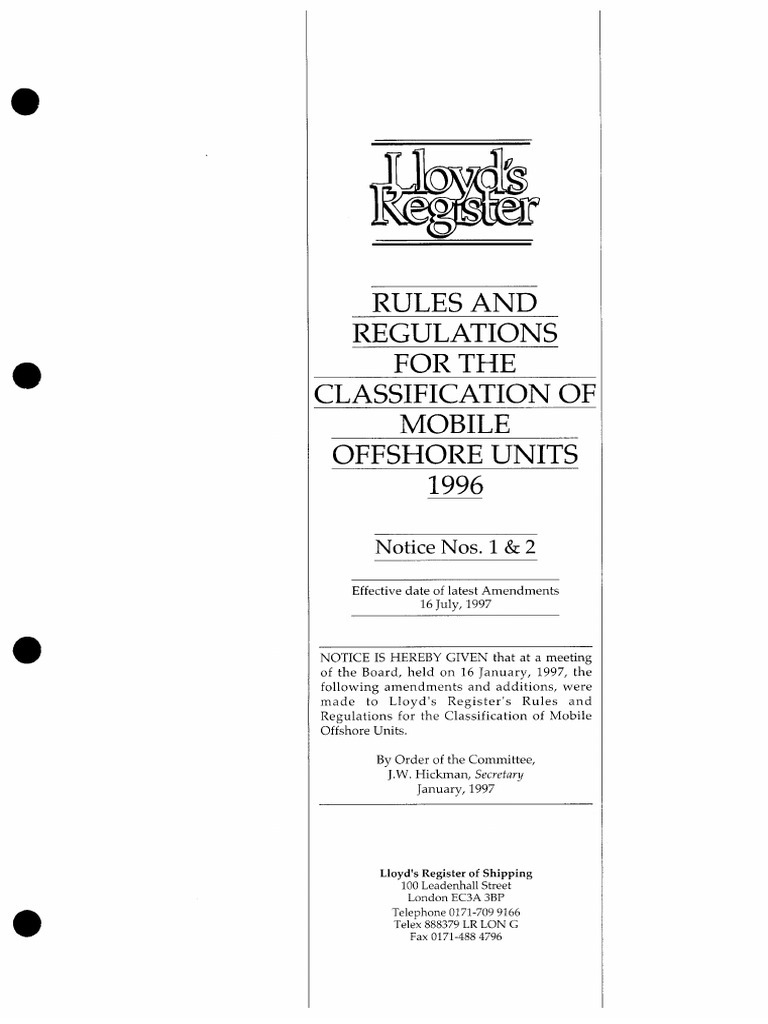 Lloyd's Register

RULES AND REGULATIONS FOR THE CLASSIFICATION OF MOBILE OFFSHORE UNITS 1996

Notice Nos. 1 & 2

Effective date of latest Amendments
16 July, 1997

NOTICE IS HEREBY GIVEN that at a meeting of the Board, held on 16 January, 1997, the following amendments and additions, were made to Lloyd's Register's Rules and Regulations for the Classification of Mobile Offshore Units.

By Order of the Committee,
J.W. Hickman, Secretary
January, 1997

Lloyd's Register of Shipping
100 Leadenhall Street
London EC3A 3BP
Telephone 0171-709 9166
Telex 888379 LR LON G
Fax 0171-488 4796